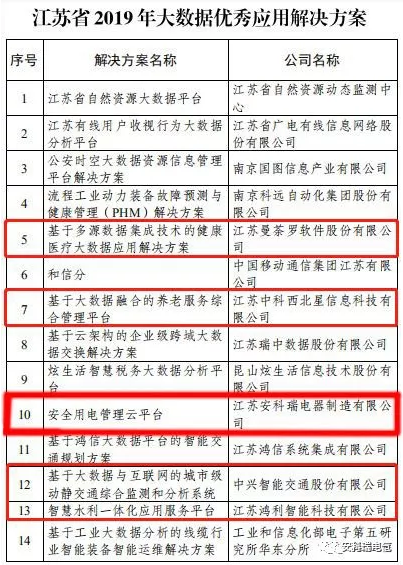 江苏省 2019 年大数据优秀应用解决方案

| 序号 | 解决方案名称 | 公司名称 |
|---|---|---|
| 1 | 江苏省自然资源大数据平台 | 江苏省自然资源动态监测中心 |
| 2 | 江苏有线用户收视行为大数据分析平台 | 江苏省广电有线信息网络股份有限公司 |
| 3 | 公安时空大数据资源信息管理平台解决方案 | 南京国图信息产业有限公司 |
| 4 | 流程工业动力装备故障预测与健康管理（PHM）解决方案 | 南京科远自动化集团股份有限公司 |
| 5 | 基于多源数据集成技术的健康医疗大数据应用解决方案 | 江苏曼荼罗软件股份有限公司 |
| 6 | 和信分 | 中国移动通信集团江苏有限公司 |
| 7 | 基于大数据融合的养老服务综合管理平台 | 江苏中科西北星信息科技有限公司 |
| 8 | 基于云架构的企业级跨域大数据交换解决方案 | 江苏瑞中数据股份有限公司 |
| 9 | 炫生活智慧税务大数据分析平台 | 昆山炫生活信息技术股份有限公司 |
| 10 | 安全用电管理云平台 | 江苏安科瑞电器制造有限公司 |
| 11 | 基于鸿信大数据平台的智能交通规划方案 | 江苏鸿信系统集成有限公司 |
| 12 | 基于大数据与互联网的城市级动静交通综合监测和分析系统 | 中兴智能交通股份有限公司 |
| 13 | 智慧水利一体化应用服务平台 | 江苏鸿利智能科技有限公司 |
| 14 | 基于工业大数据分析的线缆行业智能装备智能运维解决方案 | 工业和信息化部电子第五研究所华东分所 |

安科瑞电气